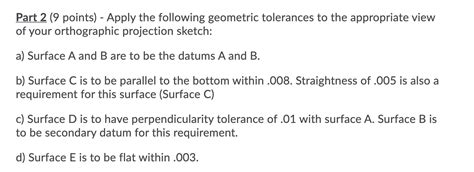 Part 2 (9 points) - Apply the following geometric tolerances to the appropriate view of your orthographic projection sketch:

a) Surface A and B are to be the datums A and B.

b) Surface C is to be parallel to the bottom within .008. Straightness of .005 is also a requirement for this surface (Surface C)

c) Surface D is to have perpendicularity tolerance of .01 with surface A. Surface B is to be secondary datum for this requirement.

d) Surface E is to be flat within .003.